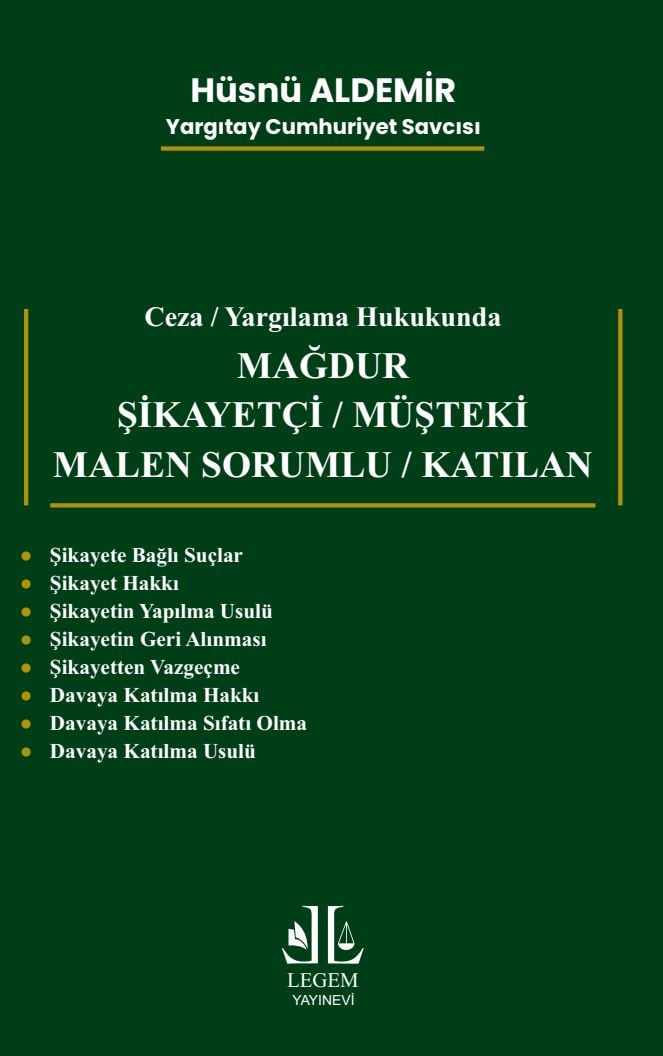 Hüsnü ALDEMİR
Yargıtay Cumhuriyet Savcısı

Ceza / Yargılama Hukukunda
MAĞDUR
ŞİKAYETÇİ / MÜŞTEKİ
MALEN SORUMLU / KATILAN

- Şikayete Bağlı Suçlar
- Şikayet Hakkı
- Şikayetin Yapılma Usulü
- Şikayetin Geri Alınması
- Şikayetten Vazgeçme
- Davaya Katılma Hakkı
- Davaya Katılma Sıfatı Olma
- Davaya Katılma Usulü

LEGEM
YAYINEVİ